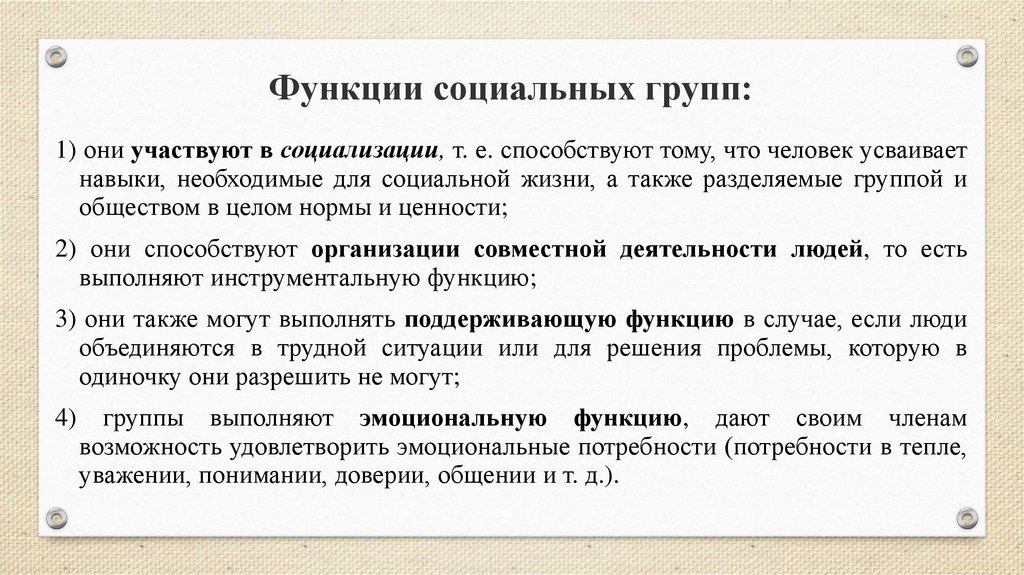 Функции социальных групп:

1) они участвуют в социализации, т. е. способствуют тому, что человек усваивает навыки, необходимые для социальной жизни, а также разделяемые группой и обществом в целом нормы и ценности;

2) они способствуют организации совместной деятельности людей, то есть выполняют инструментальную функцию;

3) они также могут выполнять поддерживающую функцию в случае, если люди объединяются в трудной ситуации или для решения проблемы, которую в одиночку они разрешить не могут;

4) группы выполняют эмоциональную функцию, дают своим членам возможность удовлетворить эмоциональные потребности (потребности в тепле, уважении, понимании, доверии, общении и т. д.).